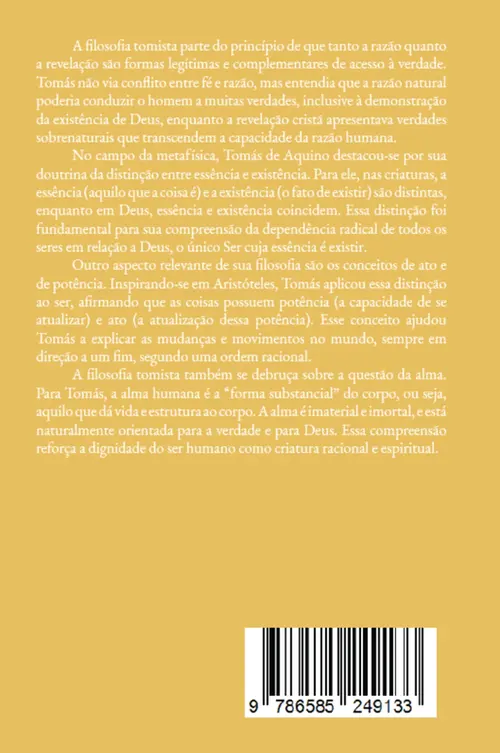 A filosofia tomista parte do princípio de que tanto a razão quanto a revelação são formas legítimas e complementares de acesso à verdade. Tomás não via conflito entre fé e razão, mas entendia que a razão natural poderia conduzir o homem a muitas verdades, inclusive à demonstração da existência de Deus, enquanto a revelação cristã apresentava verdades sobrenaturais que transcendem a capacidade da razão humana.

No campo da metafísica, Tomás de Aquino destacou-se por sua doutrina da distinção entre essência e existência. Para ele, nas criaturas, a essência (aquilo que a coisa é) e a existência (o fato de existir) são distintas, enquanto em Deus, essência e existência coincidem. Essa distinção foi fundamental para sua compreensão da dependência radical de todos os seres em relação a Deus, o único Ser cuja essência é existir.

Outro aspecto relevante de sua filosofia são os conceitos de ato e de potência. Inspirando-se em Aristóteles, Tomás aplicou essa distinção ao ser, afirmando que as coisas possuem potência (a capacidade de se atualizar) e ato (a atualização dessa potência). Esse conceito ajudou Tomás a explicar as mudanças e movimentos no mundo, sempre em direção a um fim, segundo uma ordem racional.

A filosofia tomista também se debruça sobre a questão da alma. Para Tomás, a alma humana é a "forma substancial" do corpo, ou seja, aquilo que dá vida e estrutura ao corpo. A alma é imaterial e imortal, e está naturalmente orientada para a verdade e para Deus. Essa compreensão reforça a dignidade do ser humano como criatura racional e espiritual.

9 786585 249133